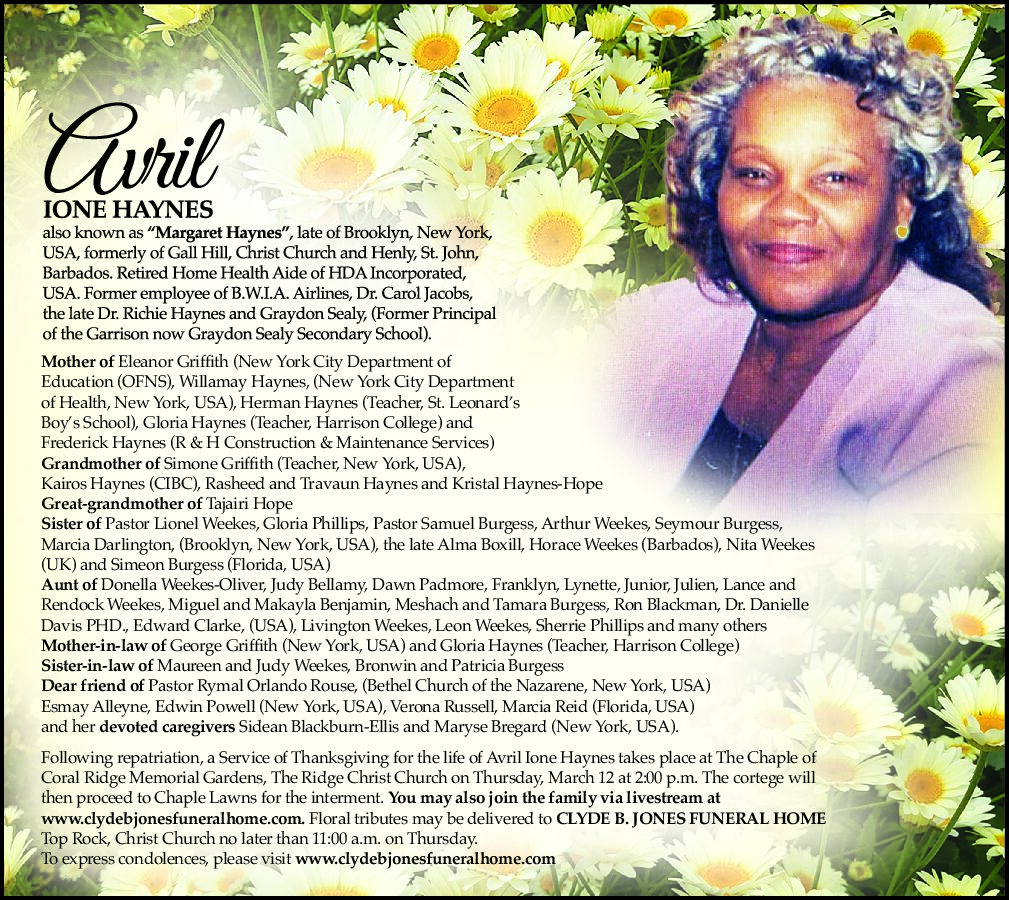 Avril
IONE HAYNES
also known as "Margaret Haynes", late of Brooklyn, New York, USA, formerly of Gall Hill, Christ Church and Henly, St. John, Barbados. Retired Home Health Aide of HDA Incorporated, USA. Former employee of B.W.I.A. Airlines, Dr. Carol Jacobs, the late Dr. Richie Haynes and Graydon Sealy, (Former Principal of the Garrison now Graydon Sealy Secondary School).

Mother of Eleanor Griffith (New York City Department of Education (OFNS), Willamay Haynes, (New York City Department of Health, New York, USA), Herman Haynes (Teacher, St. Leonard's Boy's School), Gloria Haynes (Teacher, Harrison College) and Frederick Haynes (R & H Construction & Maintenance Services)
Grandmother of Simone Griffith (Teacher, New York, USA), Kairos Haynes (CIBC), Rasheed and Travaun Haynes and Kristal Haynes-Hope
Great-grandmother of Tajairi Hope
Sister of Pastor Lionel Weekes, Gloria Phillips, Pastor Samuel Burgess, Arthur Weekes, Seymour Burgess, Marcia Darlington, (Brooklyn, New York, USA), the late Alma Boxill, Horace Weekes (Barbados), Nita Weekes (UK) and Simeon Burgess (Florida, USA)
Aunt of Donella Weekes-Oliver, Judy Bellamy, Dawn Padmore, Franklyn, Lynette, Junior, Julien, Lance and Rendock Weekes, Miguel and Makayla Benjamin, Meshach and Tamara Burgess, Ron Blackman, Dr. Danielle Davis PHD., Edward Clarke, (USA), Livington Weekes, Leon Weekes, Sherrie Phillips and many others
Mother-in-law of George Griffith (New York, USA) and Gloria Haynes (Teacher, Harrison College)
Sister-in-law of Maureen and Judy Weekes, Bronwin and Patricia Burgess
Dear friend of Pastor Rymal Orlando Rouse, (Bethel Church of the Nazarene, New York, USA) Esmay Alleyne, Edwin Powell (New York, USA), Verona Russell, Marcia Reid (Florida, USA) and her devoted caregivers Sidean Blackburn-Ellis and Maryse Bregard (New York, USA).

Following repatriation, a Service of Thanksgiving for the life of Avril Ione Haynes takes place at The Chaple of Coral Ridge Memorial Gardens, The Ridge Christ Church on Thursday, March 12 at 2:00 p.m. The cortege will then proceed to Chaple Lawns for the interment. You may also join the family via livestream at www.clydebjonesfuneralhome.com. Floral tributes may be delivered to CLYDE B. JONES FUNERAL HOME Top Rock, Christ Church no later than 11:00 a.m. on Thursday.
To express condolences, please visit www.clydebjonesfuneralhome.com